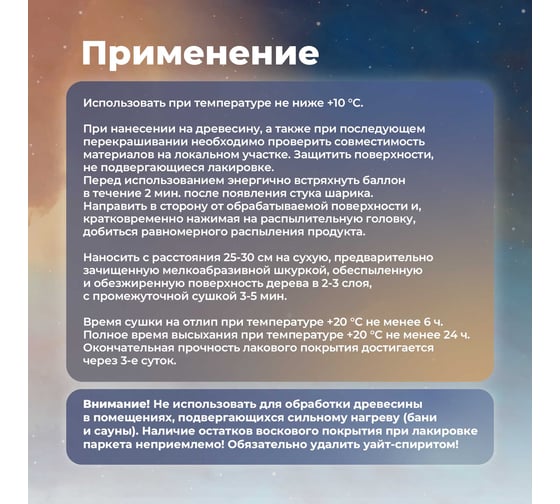 Применение

Использовать при температуре не ниже +10 °С.

При нанесении на древесину, а также при последующем перекрашивании необходимо проверить совместимость материалов на локальном участке. Защитить поверхности, не подвергающиеся лакировке.
Перед использованием энергично встряхнуть баллон в течение 2 мин. после появления стука шарика.
Направить в сторону от обрабатываемой поверхности и, кратковременно нажимая на распылительную головку, добиться равномерного распыления продукта.

Наносить с расстояния 25-30 см на сухую, предварительно зачищенную мелкоабразивной шкуркой, обеспыленную и обезжиренную поверхность дерева в 2-3 слоя, с промежуточной сушкой 3-5 мин.

Время сушки на отлип при температуре +20 °С не менее 6 ч.
Полное время высыхания при температуре +20 °С не менее 24 ч.
Окончательная прочность лакового покрытия достигается через 3-е суток.

Внимание! Не использовать для обработки древесины в помещениях, подвергающихся сильному нагреву (бани и сауны). Наличие остатков воскового покрытия при лакировке паркета неприемлемо! Обязательно удалить уайт-спиритом!